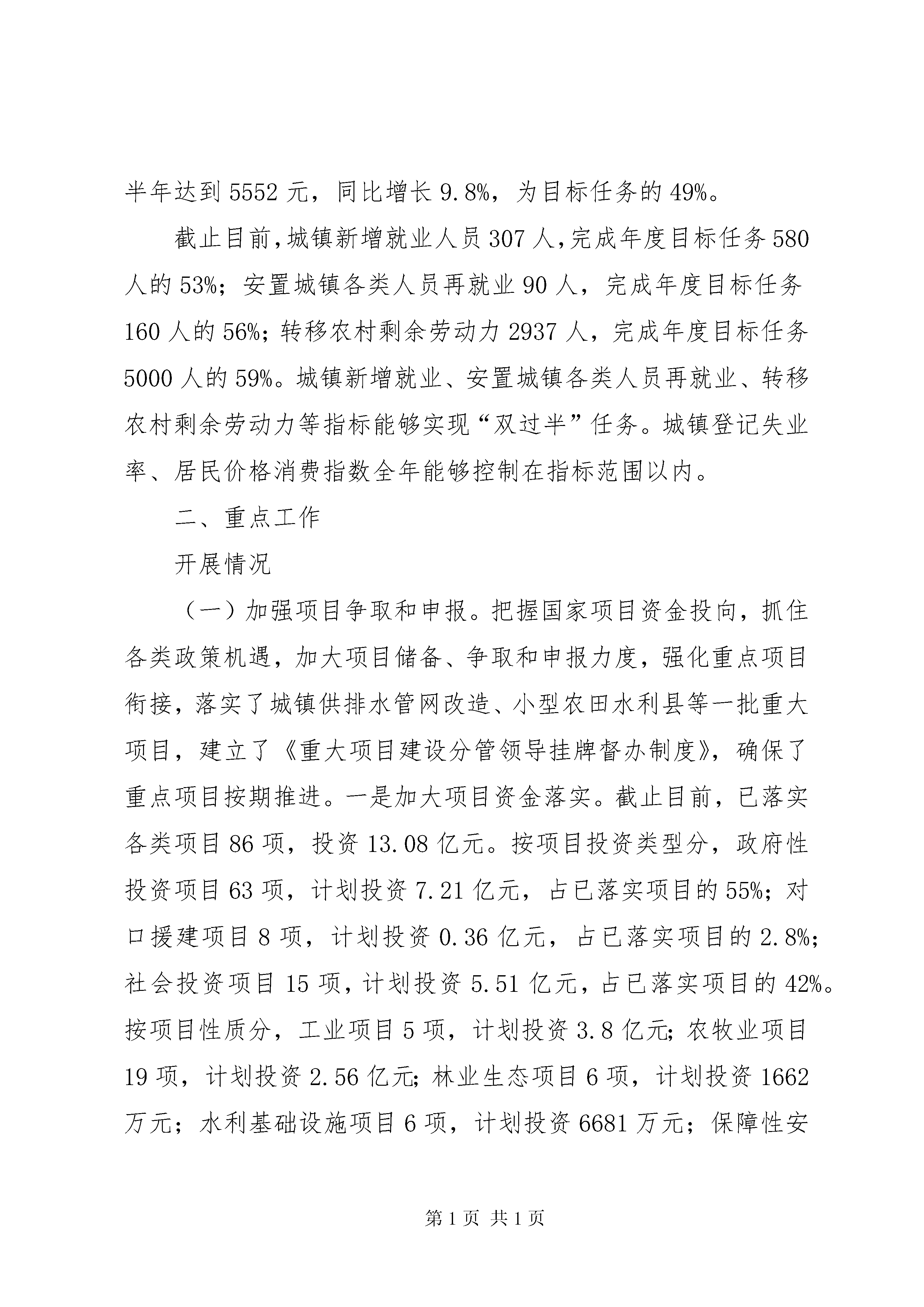 半年达到 5552 元，同比增长 9.8%，为目标任务的 49%。

截止目前，城镇新增就业人员 307 人，完成年度目标任务 580 人的 53%；安置城镇各类人员再就业 90 人，完成年度目标任务 160 人的 56%；转移农村剩余劳动力 2937 人，完成年度目标任务 5000 人的 59%。城镇新增就业、安置城镇各类人员再就业、转移农村剩余劳动力等指标能够实现“双过半”任务。城镇登记失业率、居民价格消费指数全年能够控制在指标范围以内。

二、重点工作

开展情况

（一）加强项目争取和申报。把握国家项目资金投向，抓住各类政策机遇，加大项目储备、争取和申报力度，强化重点项目衔接，落实了城镇供排水管网改造、小型农田水利县等一批重大项目，建立了《重大项目建设分管领导挂牌督办制度》，确保了重点项目按期推进。一是加大项目资金落实。截止目前，已落实各类项目 86 项，投资 13.08 亿元。按项目投资类型分，政府性投资项目 63 项，计划投资 7.21 亿元，占已落实项目的 55%；对口援建项目 8 项，计划投资 0.36 亿元，占已落实项目的 2.8%；社会投资项目 15 项，计划投资 5.51 亿元，占已落实项目的 42%。按项目性质分，工业项目 5 项，计划投资 3.8 亿元；农牧业项目 19 项，计划投资 2.56 亿元；林业生态项目 6 项，计划投资 1662 万元；水利基础设施项目 6 项，计划投资 6681 万元；保障性安

第 1 页 共 1 页